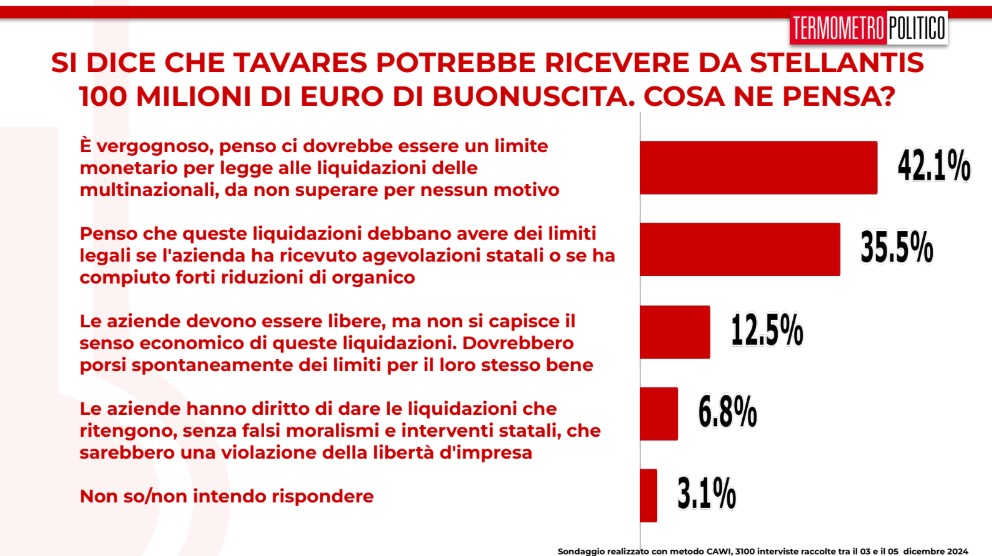 TERMOMETRO POLITICO

SI DICE CHE TAVARES POTREBBE RICEVERE DA STELLANTIS 100 MILIONI DI EURO DI BUONUSCITA. COSA NE PENSA?

È vergognoso, penso ci dovrebbe essere un limite monetario per legge alle liquidazioni delle multinazionali, da non superare per nessun motivo

42.1%

Penso che queste liquidazioni debbano avere dei limiti legali se l'azienda ha ricevuto agevolazioni statali o se ha compiuto forti riduzioni di organico

35.5%

Le aziende devono essere libere, ma non si capisce il senso economico di queste liquidazioni. Dovrebbero porsi spontaneamente dei limiti per il loro stesso bene

12.5%

Le aziende hanno diritto di dare le liquidazioni che ritengono, senza falsi moralismi e interventi statali, che sarebbero una violazione della libertà d'impresa

6.8%

Non so/non intendo rispondere

3.1%

Sondaggio realizzato con metodo CAWI, 3100 interviste raccolte tra il 03 e il 05 dicembre 2024